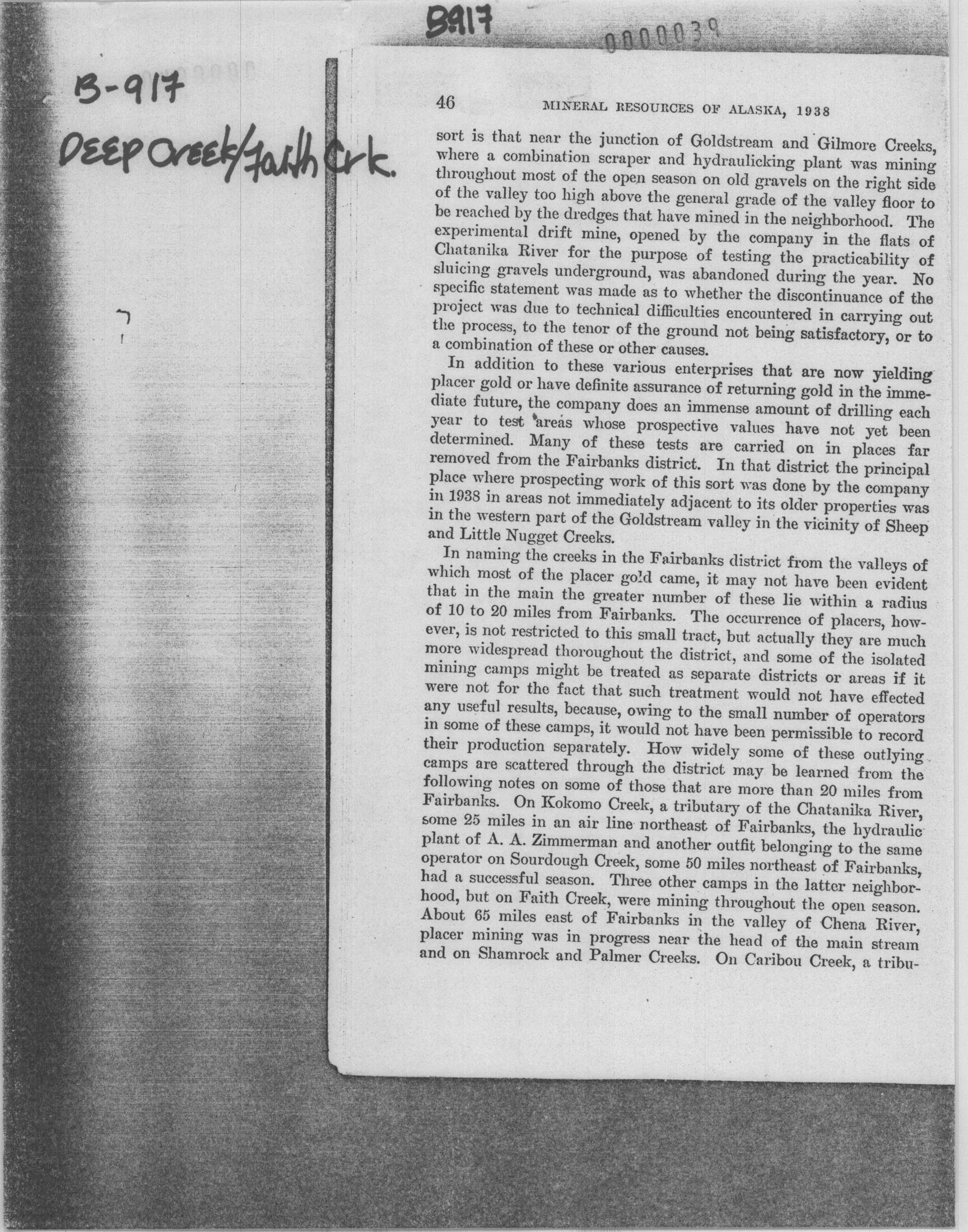 B917

0000039

B-917
DEEP Creek/Faith Crk.

46 MINERAL RESOURCES OF ALASKA, 1938

sort is that near the junction of Goldstream and Gilmore Creeks, where a combination scraper and hydraulicking plant was mining throughout most of the open season on old gravels on the right side of the valley too high above the general grade of the valley floor to be reached by the dredges that have mined in the neighborhood. The experimental drift mine, opened by the company in the flats of Chatanika River for the purpose of testing the practicability of sluicing gravels underground, was abandoned during the year. No specific statement was made as to whether the discontinuance of the project was due to technical difficulties encountered in carrying out the process, to the tenor of the ground not being satisfactory, or to a combination of these or other causes.

In addition to these various enterprises that are now yielding placer gold or have definite assurance of returning gold in the immediate future, the company does an immense amount of drilling each year to test areas whose prospective values have not yet been determined. Many of these tests are carried on in places far removed from the Fairbanks district. In that district the principal place where prospecting work of this sort was done by the company in 1938 in areas not immediately adjacent to its older properties was in the western part of the Goldstream valley in the vicinity of Sheep and Little Nugget Creeks.

In naming the creeks in the Fairbanks district from the valleys of which most of the placer gold came, it may not have been evident that in the main the greater number of these lie within a radius of 10 to 20 miles from Fairbanks. The occurrence of placers, however, is not restricted to this small tract, but actually they are much more widespread thoroughout the district, and some of the isolated mining camps might be treated as separate districts or areas if it were not for the fact that such treatment would not have effected any useful results, because, owing to the small number of operators in some of these camps, it would not have been permissible to record their production separately. How widely some of these outlying camps are scattered through the district may be learned from the following notes on some of those that are more than 20 miles from Fairbanks. On Kokomo Creek, a tributary of the Chatanika River, some 25 miles in an air line northeast of Fairbanks, the hydraulic plant of A. A. Zimmerman and another outfit belonging to the same operator on Sourdough Creek, some 50 miles northeast of Fairbanks, had a successful season. Three other camps in the latter neighborhood, but on Faith Creek, were mining throughout the open season. About 65 miles east of Fairbanks in the valley of Chena River, placer mining was in progress near the head of the main stream and on Shamrock and Palmer Creeks. On Caribou Creek, a tribu-